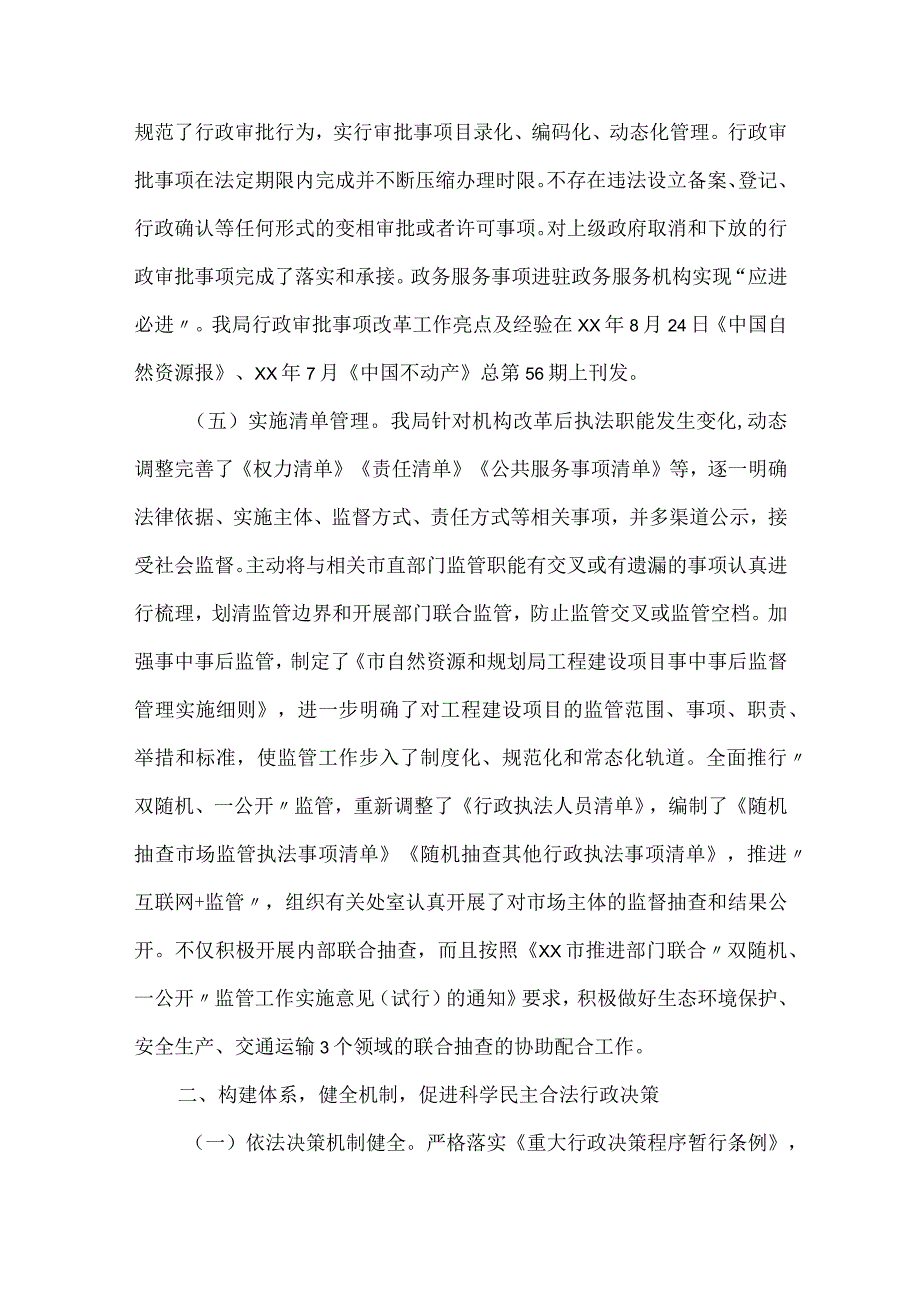 规范了行政审批行为，实行审批事项目录化、编码化、动态化管理。行政审批事项在法定期限内完成并不断压缩办理时限。不存在违法设立备案、登记、行政确认等任何形式的变相审批或者许可事项。对上级政府取消和下放的行政审批事项完成了落实和承接。政务服务事项进驻政务服务机构实现“应进必进〃。我局行政审批事项改革工作亮点及经验在XX年8月24日《中国自然资源报》、XX年7月《中国不动产》总第56期上刊发。

（五）实施清单管理。我局针对机构改革后执法职能发生变化,动态调整完善了《权力清单》《责任清单》《公共服务事项清单》等，逐一明确法律依据、实施主体、监督方式、责任方式等相关事项，并多渠道公示，接受社会监督。主动将与相关市直部门监管职能有交叉或有遗漏的事项认真进行梳理，划清监管边界和开展部门联合监管，防止监管交叉或监管空档。加强事中事后监管，制定了《市自然资源和规划局工程建设项目事中事后监督管理实施细则》，进一步明确了对工程建设项目的监管范围、事项、职责、举措和标准，使监管工作步入了制度化、规范化和常态化轨道。全面推行〃双随机、一公开〃监管，重新调整了《行政执法人员清单》，编制了《随机抽查市场监管执法事项清单》《随机抽查其他行政执法事项清单》，推进〃互联网+监管〃，组织有关处室认真开展了对市场主体的监督抽查和结果公开。不仅积极开展内部联合抽查，而且按照《XX市推进部门联合〃双随机、一公开〃监管工作实施意见（试行）的通知》要求，积极做好生态环境保护、安全生产、交通运输3个领域的联合抽查的协助配合工作。

二、构建体系，健全机制，促进科学民主合法行政决策

（一）依法决策机制健全。严格落实《重大行政决策程序暂行条例》，